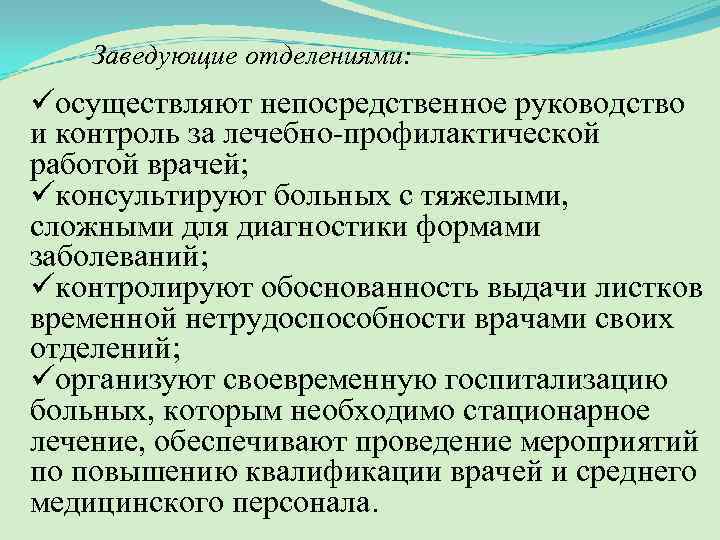 Заведующие отделениями:

✓осуществляют непосредственное руководство и контроль за лечебно-профилактической работой врачей;
✓консультируют больных с тяжелыми, сложными для диагностики формами заболеваний;
✓контролируют обоснованность выдачи листков временной нетрудоспособности врачами своих отделений;
✓организуют своевременную госпитализацию больных, которым необходимо стационарное лечение, обеспечивают проведение мероприятий по повышению квалификации врачей и среднего медицинского персонала.